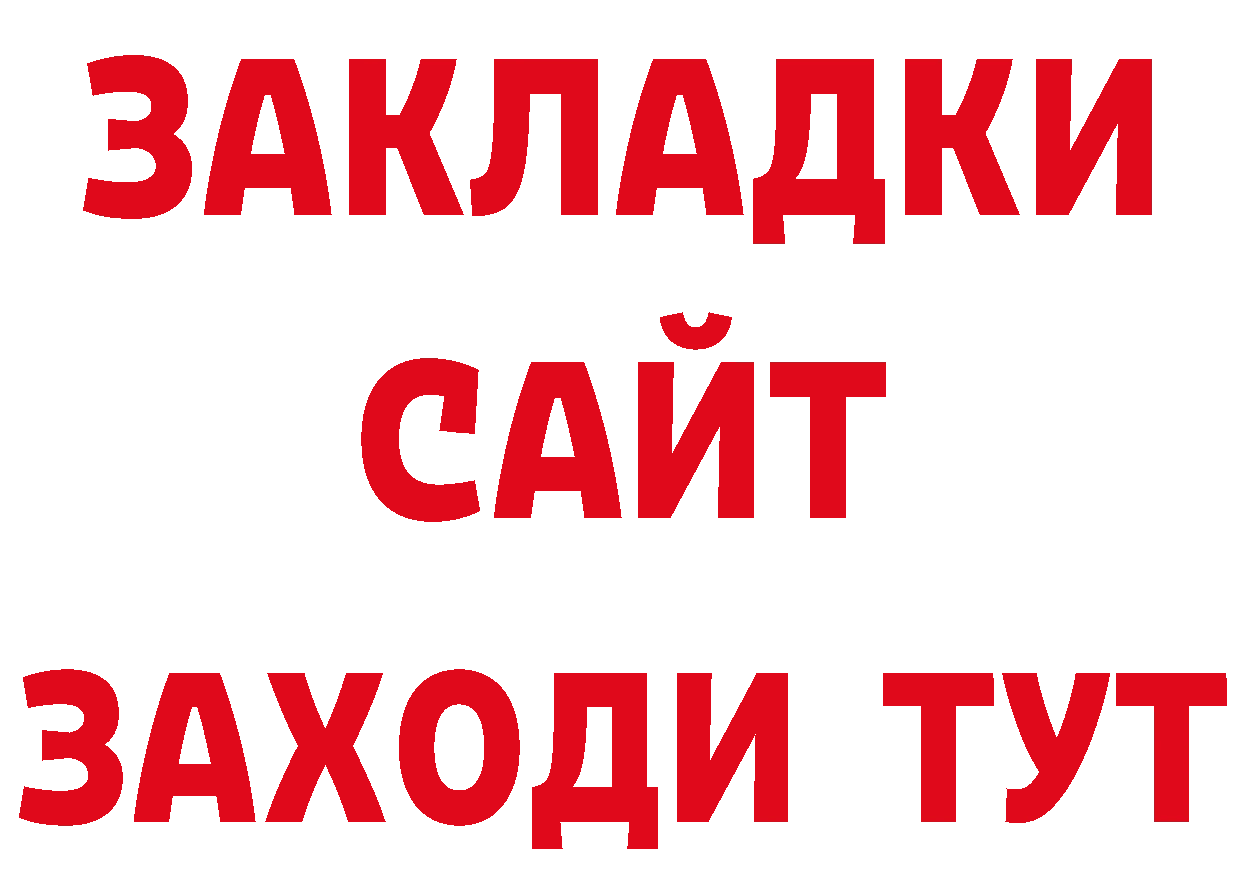 ЗАКЛАДКИ
САЙТ
ЗАХОДИ ТУТ